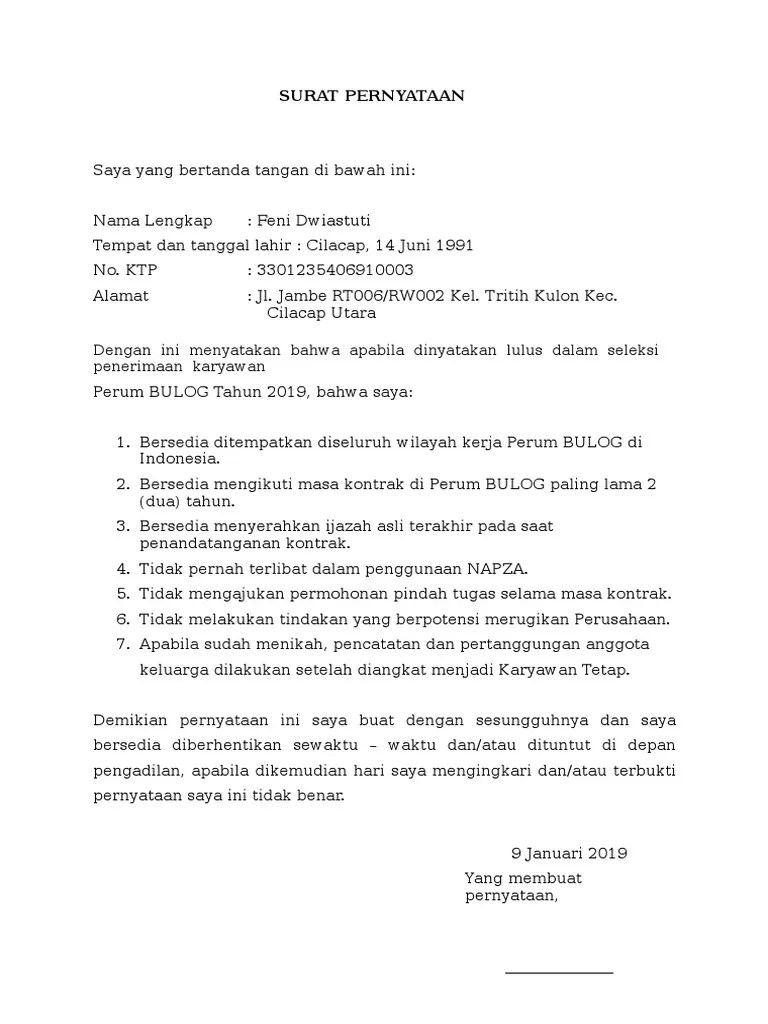 SURAT PERNYATAAN

Saya yang bertanda tangan di bawah ini:

Nama Lengkap : Feni Dwiastuti
Tempat dan tanggal lahir : Cilacap, 14 Juni 1991
No. KTP : 3301235406910003
Alamat : Jl. Jambe RT006/RW002 Kel. Tritih Kulon Kec. Cilacap Utara

Dengan ini menyatakan bahwa apabila dinyatakan lulus dalam seleksi penerimaan karyawan

Perum BULOG Tahun 2019, bahwa saya:

1. Bersedia ditempatkan diseluruh wilayah kerja Perum BULOG di Indonesia.
2. Bersedia mengikuti masa kontrak di Perum BULOG paling lama 2 (dua) tahun.
3. Bersedia menyerahkan ijazah asli terakhir pada saat penandatanganan kontrak.
4. Tidak pernah terlibat dalam penggunaan NAPZA.
5. Tidak mengajukan permohonan pindah tugas selama masa kontrak.
6. Tidak melakukan tindakan yang berpotensi merugikan Perusahaan.
7. Apabila sudah menikah, pencatatan dan pertanggungan anggota keluarga dilakukan setelah diangkat menjadi Karyawan Tetap.

Demikian pernyataan ini saya buat dengan sesungguhnya dan saya bersedia diberhentikan sewaktu – waktu dan/atau dituntut di depan pengadilan, apabila dikemudian hari saya mengingkari dan/atau terbukti pernyataan saya ini tidak benar.

9 Januari 2019
Yang membuat pernyataan,